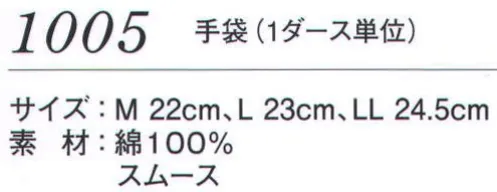 1005 手袋（1ダース単位）

サイズ：M 22cm、L 23cm、LL 24.5cm
素　材：綿100%
スムース